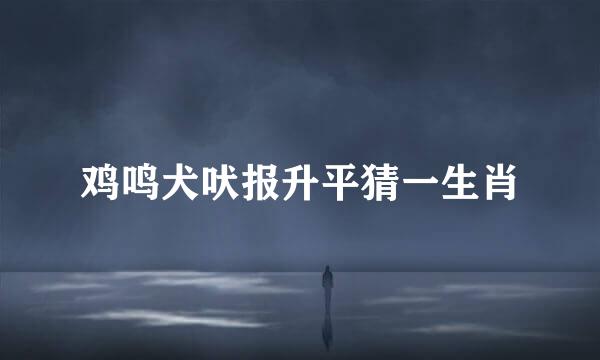 鸡鸣犬吠报升平猜一生肖